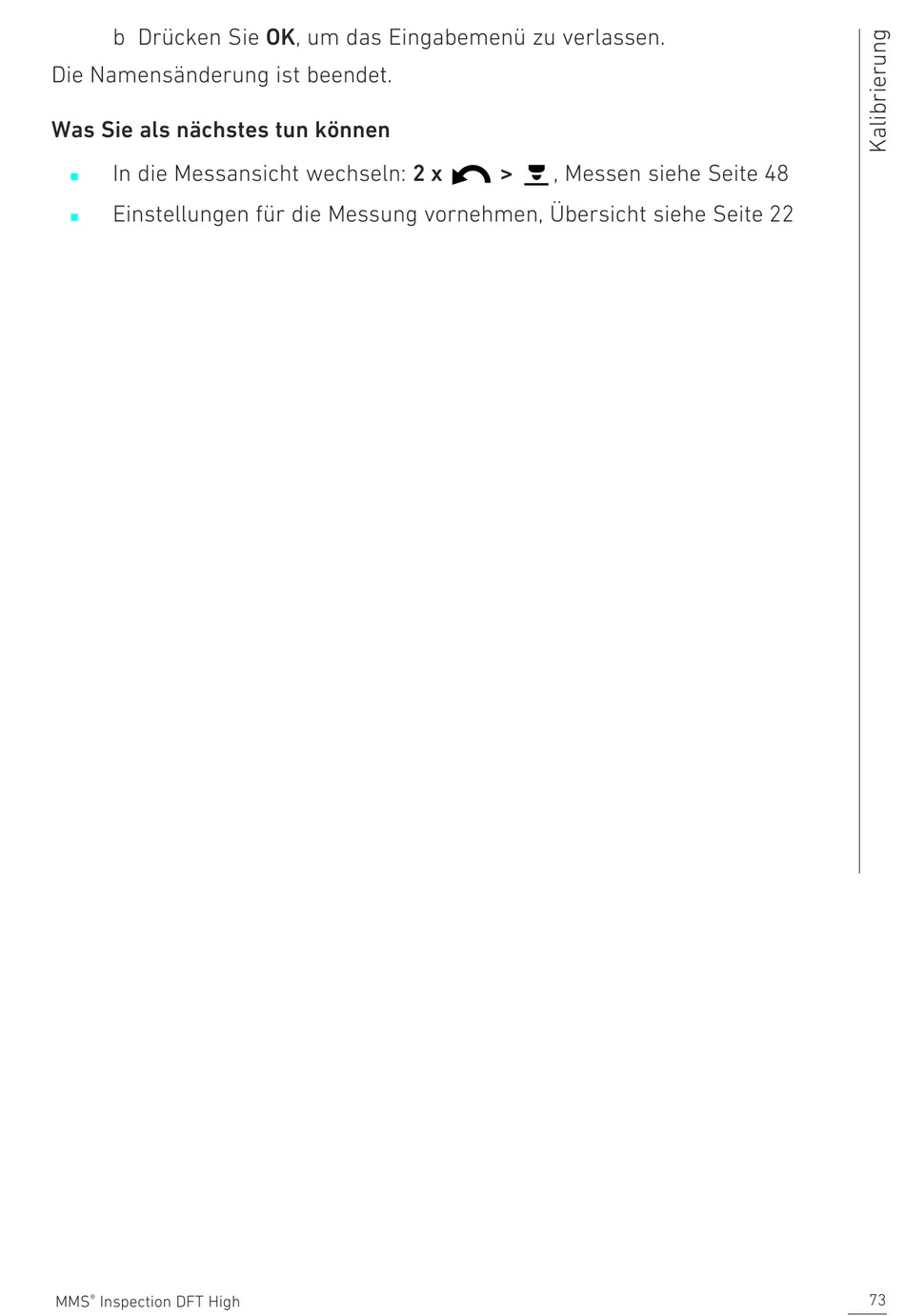 Kalibrierung

b Drücken Sie OK, um das Eingabemenü zu verlassen.

Die Namensänderung ist beendet.

Was Sie als nächstes tun können

• In die Messansicht wechseln: 2 x > , Messen siehe Seite 48
• Einstellungen für die Messung vornehmen, Übersicht siehe Seite 22

MMS® Inspection DFT High

73